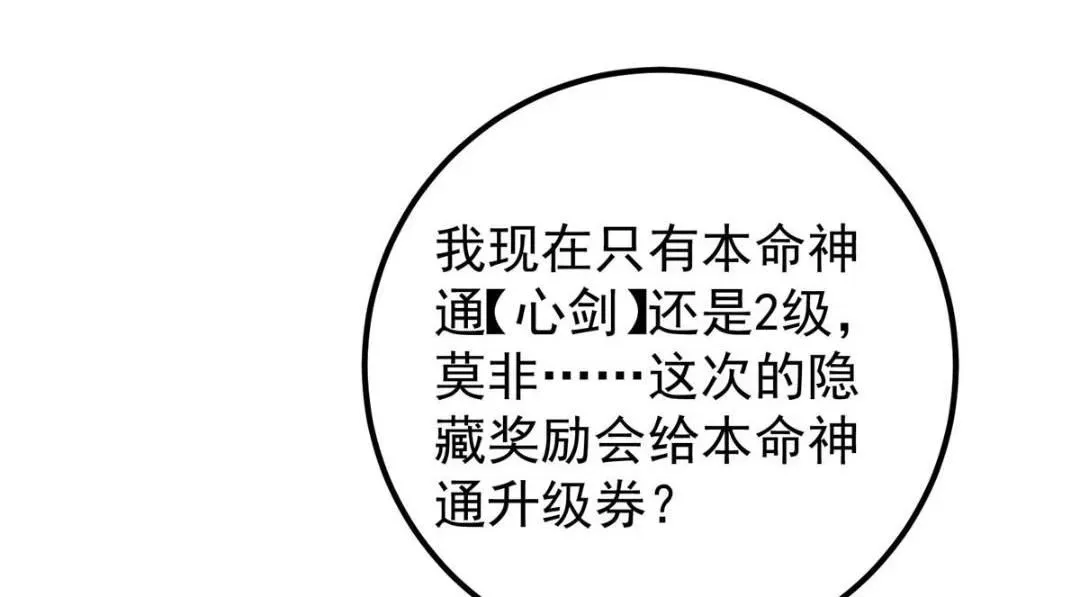 我现在只有本命神通【心剑】还是2级，莫非……这次的隐藏奖励会给本命神通升级券？